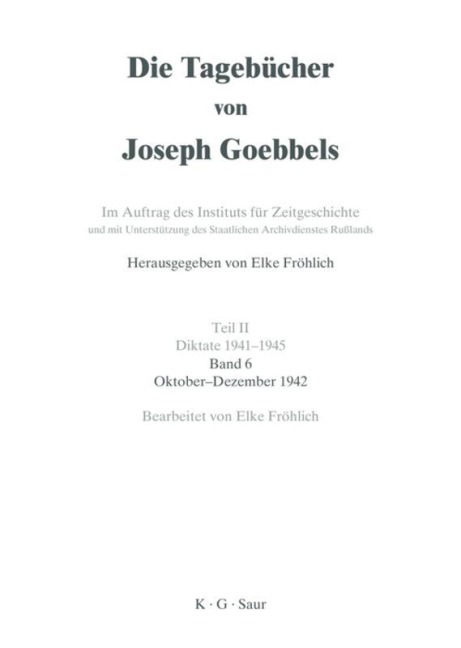 Die Tagebücher
von
Joseph Goebbels

Im Auftrag des Instituts für Zeitgeschichte
und mit Unterstützung des Staatlichen Archivdienstes Rußlands

Herausgegeben von Elke Fröhlich

Teil II
Diktate 1941–1945
Band 6
Oktober–Dezember 1942

Bearbeitet von Elke Fröhlich

K · G · Saur